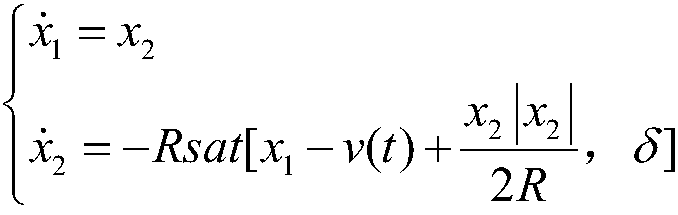 $\begin{cases} \dot{x}_1 = x_2 \\ \dot{x}_2 = -Rsat[x_1 - v(t) + \frac{x_2|x_2|}{2R}, \quad \delta] \end{cases}$